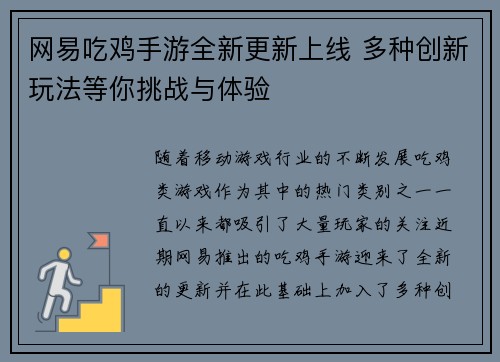 网易吃鸡手游全新更新上线 多种创新玩法等你挑战与体验

随着移动游戏行业的不断发展吃鸡类游戏作为其中的热门类别之一一直以来都吸引了大量玩家的关注近期网易推出的吃鸡手游迎来了全新的更新并在此基础上加入了多种创